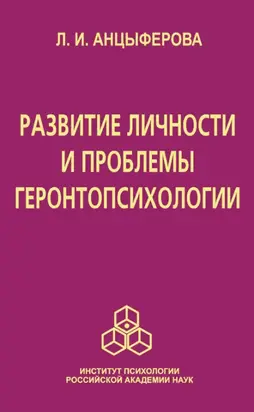 Л. И. АНЦЫФЕРОВА

РАЗВИТИЕ ЛИЧНОСТИ И ПРОБЛЕМЫ ГЕРОНТОПСИХОЛОГИИ

ИНСТИТУТ ПСИХОЛОГИИ РОССИЙСКОЙ АКАДЕМИИ НАУК